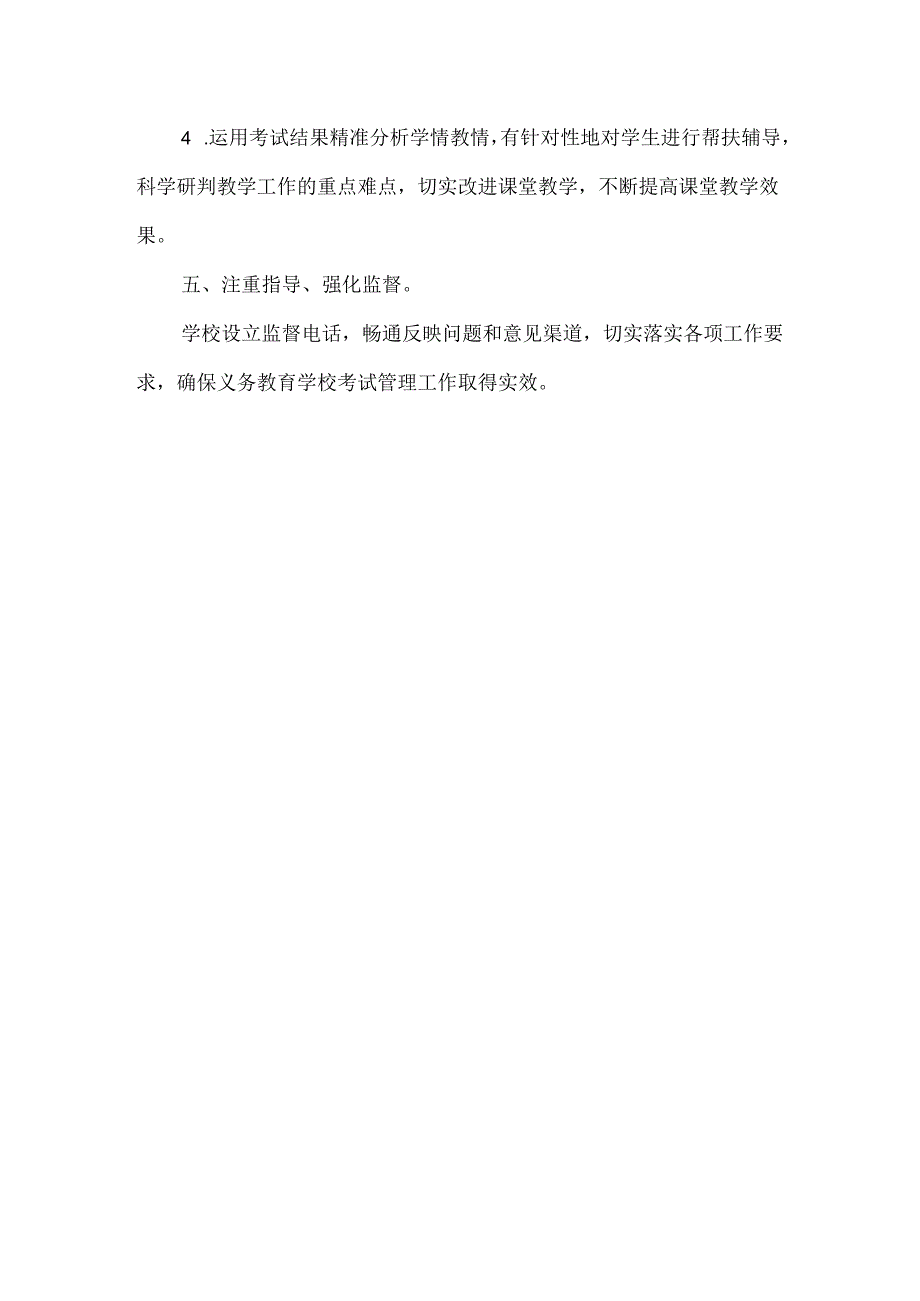 4 .运用考试结果精准分析学情教情，有针对性地对学生进行帮扶辅导，科学研判教学工作的重点难点，切实改进课堂教学，不断提高课堂教学效果。

五、注重指导、强化监督。

学校设立监督电话，畅通反映问题和意见渠道，切实落实各项工作要求，确保义务教育学校考试管理工作取得实效。